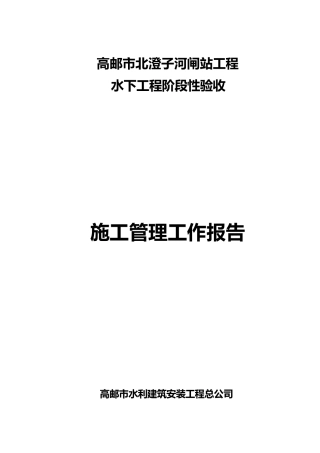 高邮市北澄子河闸站工程
水下工程阶段性验收

施工管理工作报告

高邮市水利建筑安装工程总公司